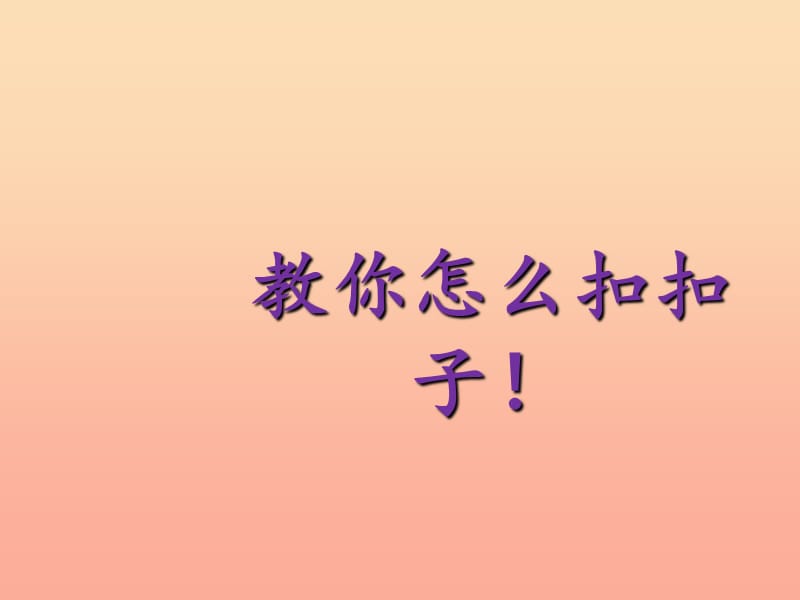 教你怎么扣扣子！